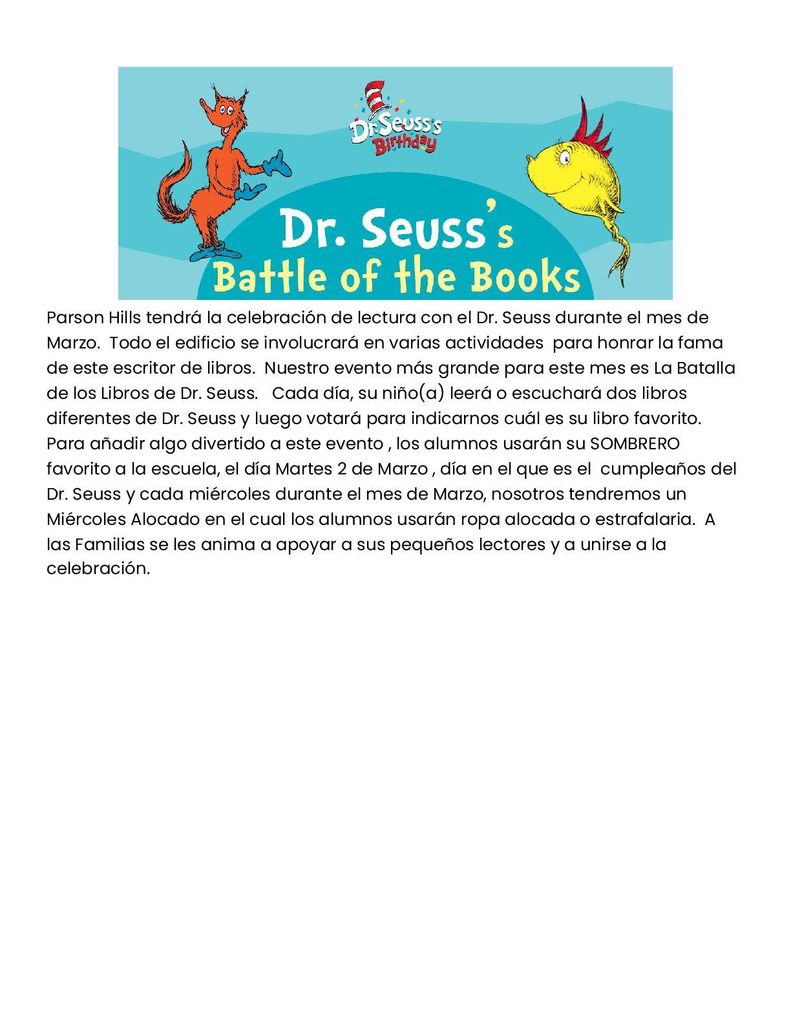 Dr. Seuss's Birthday

Dr. Seuss's
Battle of the Books

Parson Hills tendrá la celebración de lectura con el Dr. Seuss durante el mes de Marzo. Todo el edificio se involucrará en varias actividades para honrar la fama de este escritor de libros. Nuestro evento más grande para este mes es La Batalla de los Libros de Dr. Seuss. Cada día, su niño(a) leerá o escuchará dos libros diferentes de Dr. Seuss y luego votará para indicarnos cuál es su libro favorito. Para añadir algo divertido a este evento , los alumnos usarán su SOMBRERO favorito a la escuela, el día Martes 2 de Marzo , día en el que es el cumpleaños del Dr. Seuss y cada miércoles durante el mes de Marzo, nosotros tendremos un Miércoles Alocado en el cual los alumnos usarán ropa alocada o estrafalaria. A las Familias se les anima a apoyar a sus pequeños lectores y a unirse a la celebración.